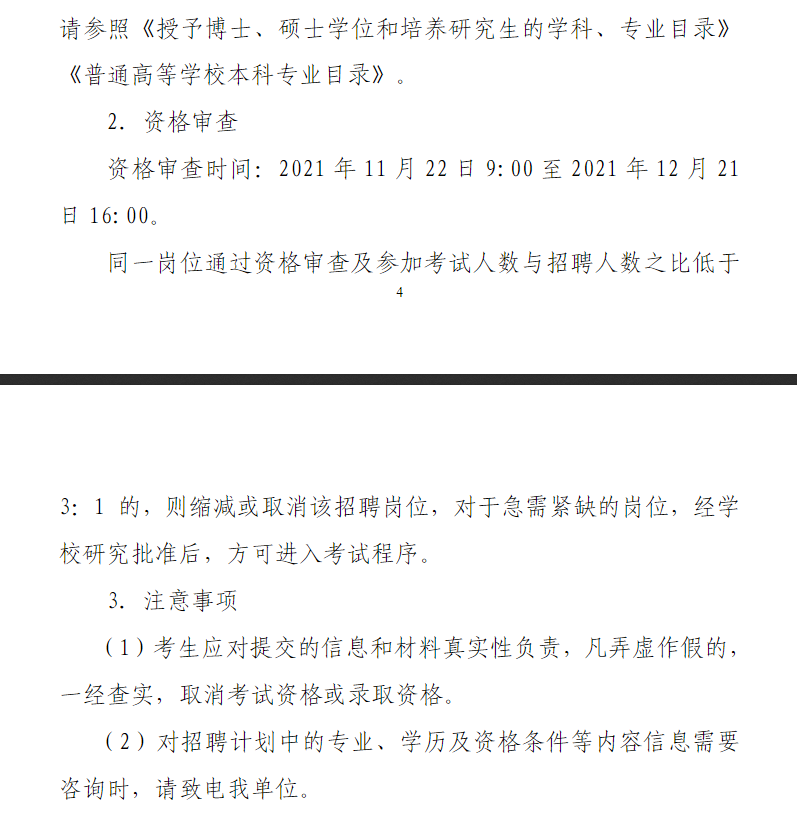 请参照《授予博士、硕士学位和培养研究生的学科、专业目录》《普通高等学校本科专业目录》。

2. 资格审查

资格审查时间：2021 年 11 月 22 日 9:00 至 2021 年 12 月 21 日 16:00。

同一岗位通过资格审查及参加考试人数与招聘人数之比低于

4

3:1 的，则缩减或取消该招聘岗位，对于急需紧缺的岗位，经学校研究批准后，方可进入考试程序。

3. 注意事项

（1）考生应对提交的信息和材料真实性负责，凡弄虚作假的，一经查实，取消考试资格或录取资格。

（2）对招聘计划中的专业、学历及资格条件等内容信息需要咨询时，请致电我单位。